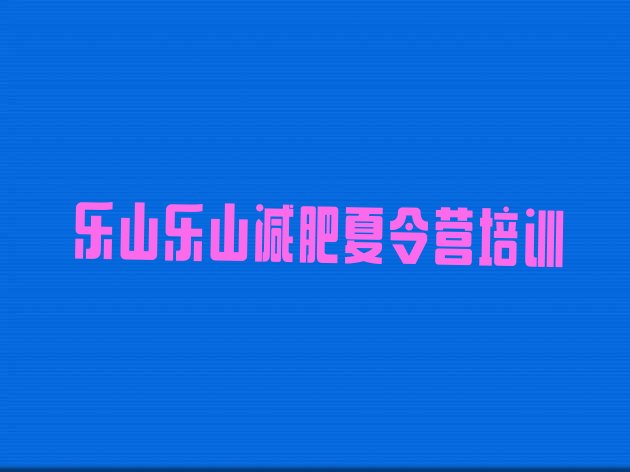 乐山乐山减肥夏令营培训